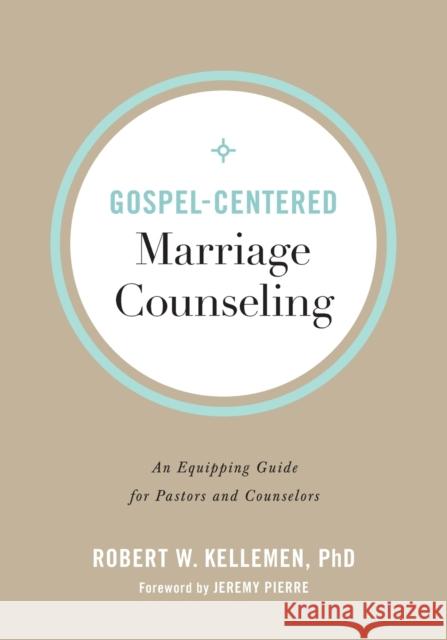 GOSPEL-CENTERED
Marriage Counseling

An Equipping Guide for Pastors and Counselors

ROBERT W. KELLEMEN, PhD
Foreword by JEREMY PIERRE